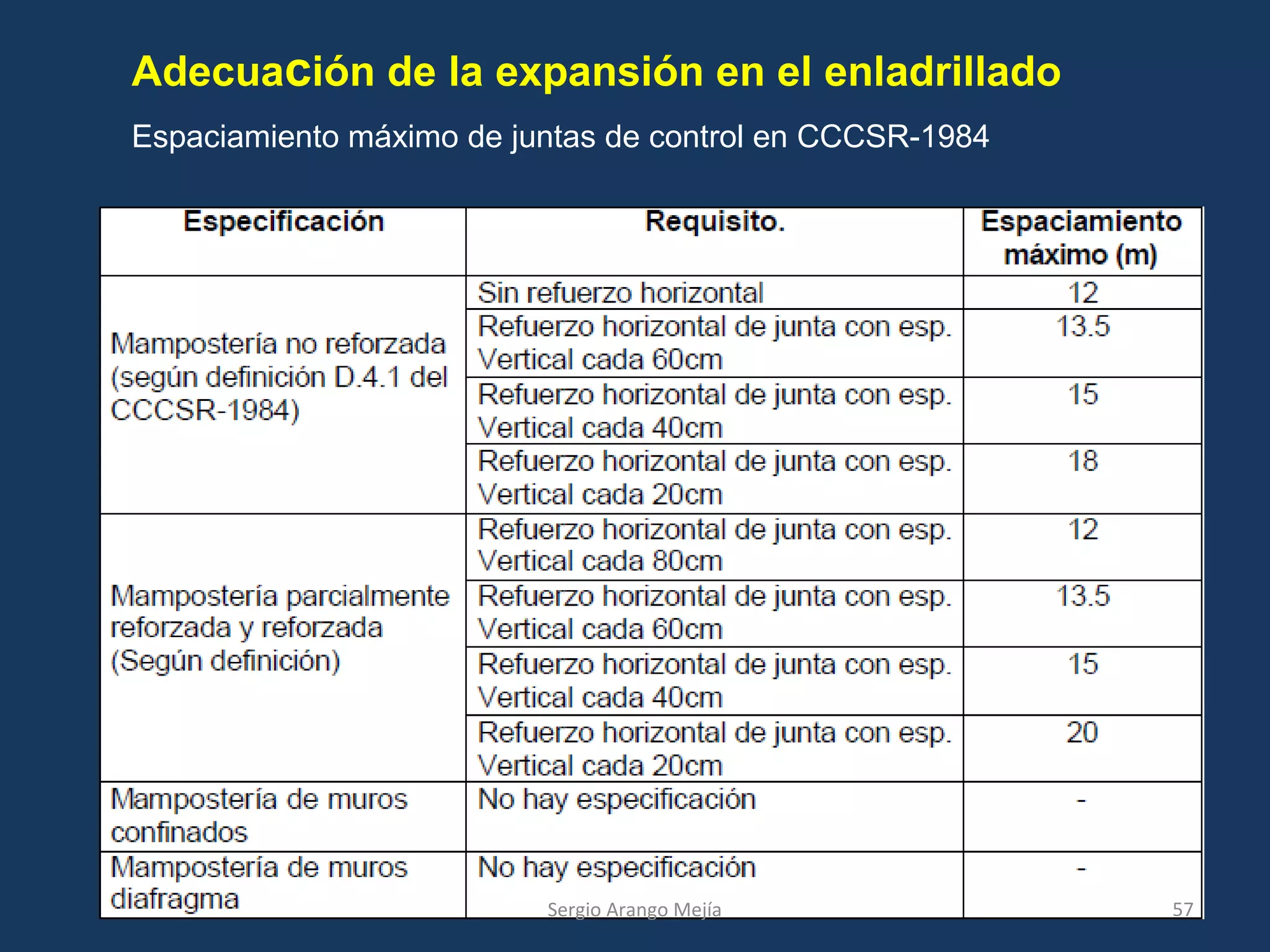 Adecuación de la expansión en el enladrillado

Espaciamiento máximo de juntas de control en CCCSR-1984

| Especificación | Requisito. | Espaciamiento máximo (m) |
|---|---|---|
| Mampostería no reforzada (según definición D.4.1 del CCCSR-1984) | Sin refuerzo horizontal | 12 |
| | Refuerzo horizontal de junta con esp. Vertical cada 60cm | 13.5 |
| | Refuerzo horizontal de junta con esp. Vertical cada 40cm | 15 |
| | Refuerzo horizontal de junta con esp. Vertical cada 20cm | 18 |
| Mampostería parcialmente reforzada y reforzada (Según definición) | Refuerzo horizontal de junta con esp. Vertical cada 80cm | 12 |
| | Refuerzo horizontal de junta con esp. Vertical cada 60cm | 13.5 |
| | Refuerzo horizontal de junta con esp. Vertical cada 40cm | 15 |
| | Refuerzo horizontal de junta con esp. Vertical cada 20cm | 20 |
| Mampostería de muros confinados | No hay especificación | - |
| Mampostería de muros diafragma | No hay especificación | - |

Sergio Arango Mejía

57